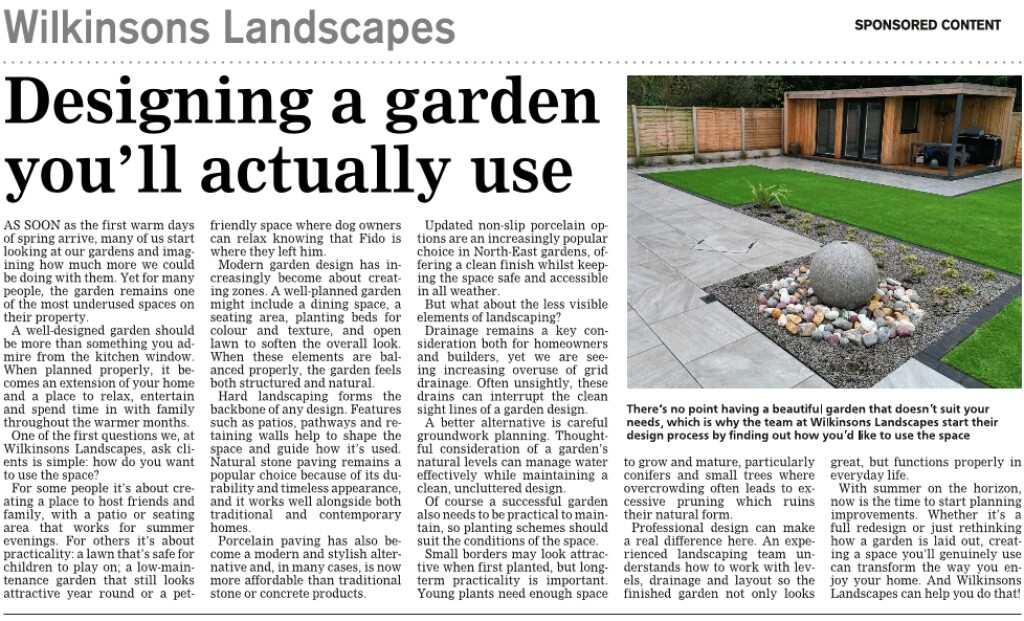 Wilkinsons Landscapes

SPONSORED CONTENT

Designing a garden you'll actually use

AS SOON as the first warm days of spring arrive, many of us start looking at our gardens and imagining how much more we could be doing with them. Yet for many people, the garden remains one of the most underused spaces on their property.

A well-designed garden should be more than something you admire from the kitchen window. When planned properly, it becomes an extension of your home and a place to relax, entertain and spend time in with family throughout the warmer months.

One of the first questions we, at Wilkinsons Landscapes, ask clients is simple: how do you want to use the space?

For some people it's about creating a place to host friends and family, with a patio or seating area that works for summer evenings. For others it's about practicality: a lawn that's safe for children to play on; a low-maintenance garden that still looks attractive year round or a pet-friendly space where dog owners can relax knowing that Fido is where they left him.

Modern garden design has increasingly become about creating zones. A well-planned garden might include a dining space, a seating area, planting beds for colour and texture, and open lawn to soften the overall look. When these elements are balanced properly, the garden feels both structured and natural.

Hard landscaping forms the backbone of any design. Features such as patios, pathways and retaining walls help to shape the space and guide how it's used. Natural stone paving remains a popular choice because of its durability and timeless appearance, and it works well alongside both traditional and contemporary homes.

Porcelain paving has also become a modern and stylish alternative and, in many cases, is now more affordable than traditional stone or concrete products.

Updated non-slip porcelain options are an increasingly popular choice in North-East gardens, offering a clean finish whilst keeping the space safe and accessible in all weather.

But what about the less visible elements of landscaping?

Drainage remains a key consideration both for homeowners and builders, yet we are seeing increasing overuse of grid drainage. Often unsightly, these drains can interrupt the clean sight lines of a garden design.

A better alternative is careful groundwork planning. Thoughtful consideration of a garden's natural levels can manage water effectively while maintaining a clean, uncluttered design.

Of course a successful garden also needs to be practical to maintain, so planting schemes should suit the conditions of the space.

Small borders may look attractive when first planted, but long-term practicality is important. Young plants need enough space to grow and mature, particularly conifers and small trees where overcrowding often leads to excessive pruning which ruins their natural form.

Professional design can make a real difference here. An experienced landscaping team understands how to work with levels, drainage and layout so the finished garden not only looks great, but functions properly in everyday life.

With summer on the horizon, now is the time to start planning improvements. Whether it's a full redesign or just rethinking how a garden is laid out, creating a space you'll genuinely use can transform the way you enjoy your home. And Wilkinsons Landscapes can help you do that!

There's no point having a beautiful garden that doesn't suit your needs, which is why the team at Wilkinsons Landscapes start their design process by finding out how you'd like to use the space